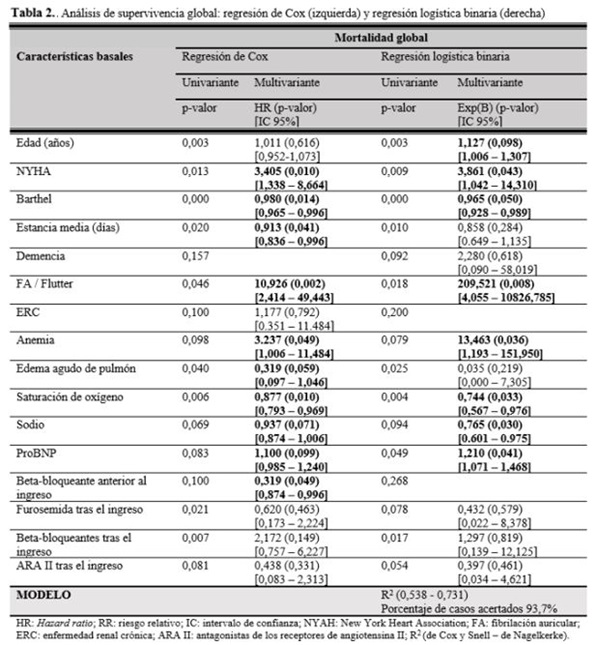 **Tabla 2.**. Análisis de supervivencia global: regresión de Cox (izquierda) y regresión logística binaria (derecha)

| Características basales | Mortalidad global | | | |
|---|---|---|---|---|
| | Regresión de Cox | | Regresión logística binaria | |
| | Univariante | Multivariante | Univariante | Multivariante |
| | p-valor | HR (p-valor) [IC 95%] | p-valor | Exp(B) (p-valor) [IC 95%] |
| Edad (años) | 0,003 | 1,011 (0,616) [0,952-1,073] | 0,003 | **1,127 (0,098) [1,006 – 1,307]** |
| NYHA | 0,013 | **3,405 (0,010) [1,338 – 8,664]** | 0,009 | **3,861 (0,043) [1,042 – 14,310]** |
| Barthel | 0,000 | **0,980 (0,014) [0,965 – 0,996]** | 0,000 | **0,965 (0,050) [0,928 – 0,989]** |
| Estancia media (días) | 0,020 | **0,913 (0,041) [0,836 – 0,996]** | 0,010 | 0,858 (0,284) [0.649 – 1,135] |
| Demencia | 0,157 | | 0,092 | 2,280 (0,618) [0,090 – 58,019] |
| FA / Flutter | 0,046 | **10,926 (0,002) [2,414 – 49,443]** | 0,018 | **209,521 (0,008) [4,055 – 10826,785]** |
| ERC | 0,100 | 1,177 (0,792) [0.351 – 11.484] | 0,200 | |
| Anemia | 0,098 | **3.237 (0,049) [1,006 – 11,484]** | 0,079 | **13,463 (0,036) [1,193 – 151,950]** |
| Edema agudo de pulmón | 0,040 | **0,319 (0,059) [0,097 – 1,046]** | 0,025 | 0,035 (0,219) [0,000 – 7,305] |
| Saturación de oxígeno | 0,006 | **0,877 (0,010) [0,793 – 0,969]** | 0,004 | **0,744 (0,033) [0,567 – 0,976]** |
| Sodio | 0,069 | **0,937 (0,071) [0,874 – 1,006]** | 0,094 | **0,765 (0,030) [0.601 – 0.975]** |
| ProBNP | 0,083 | **1,100 (0,099) [0,985 – 1,240]** | 0,049 | **1,210 (0,041) [1,071 – 1,468]** |
| Beta-bloqueante anterior al ingreso | 0,100 | **0,319 (0,049) [0,874 – 0,996]** | 0,268 | |
| Furosemida tras el ingreso | 0,021 | 0,620 (0,463) [0,173 – 2,224] | 0,078 | 0,432 (0,579) [0,022 – 8,378] |
| Beta-bloqueantes tras el ingreso | 0,007 | 2,172 (0,149) [0,757 – 6,227] | 0,017 | 1,297 (0,819) [0,139 – 12,125] |
| ARA II tras el ingreso | 0,081 | 0,438 (0,331) [0,083 – 2,313] | 0,054 | 0,397 (0,461) [0,034 – 4,621] |
| **MODELO** | | | $R^2$ (0,538 - 0,731) Porcentaje de casos acertados 93,7% | |

HR: *Hazard ratio*; RR: riesgo relativo; IC: intervalo de confianza; NYAH: New York Heart Association; FA: fibrilación auricular; ERC: enfermedad renal crónica; ARA II: antagonistas de los receptores de angiotensina II; $R^2$ (de Cox y Snell – de Nagelkerke).